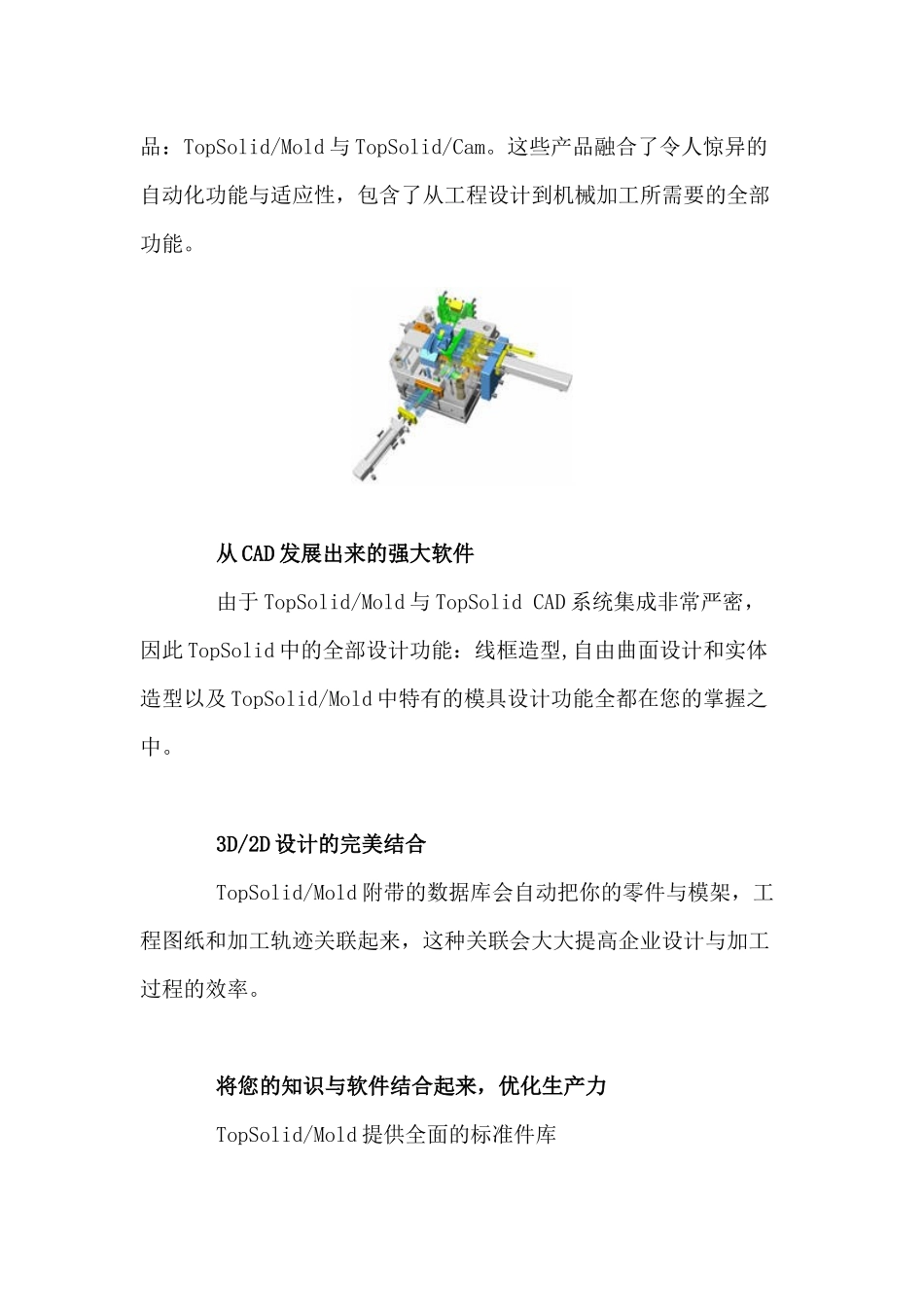 品：TopSolid/Mold 与 TopSolid/Cam。这些产品融合了令人惊异的自动化功能与适应性，包含了从工程设计到机械加工所需要的全部功能。

从 CAD 发展出来的强大软件

由于 TopSolid/Mold 与 TopSolid CAD 系统集成非常严密，因此 TopSolid 中的全部设计功能：线框造型,自由曲面设计和实体造型以及 TopSolid/Mold 中特有的模具设计功能全都在您的掌握之中。

3D/2D 设计的完美结合

TopSolid/Mold 附带的数据库会自动把你的零件与模架，工程图纸和加工轨迹关联起来，这种关联会大大提高企业设计与加工过程的效率。

将您的知识与软件结合起来，优化生产力

TopSolid/Mold 提供全面的标准件库